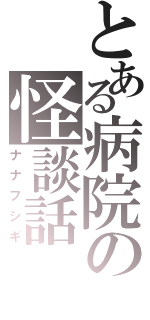 とある病院の怪談話
ナナフシギ